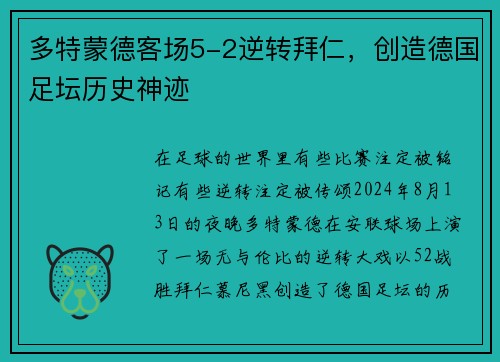 多特蒙德客场5-2逆转拜仁，创造德国足坛历史神迹

在足球的世界里有些比赛注定被铭记有些逆转注定被传颂2024年8月13日的夜晚多特蒙德在安联球场上演了一场无与伦比的逆转大戏以52战胜拜仁慕尼黑创造了德国足坛的历